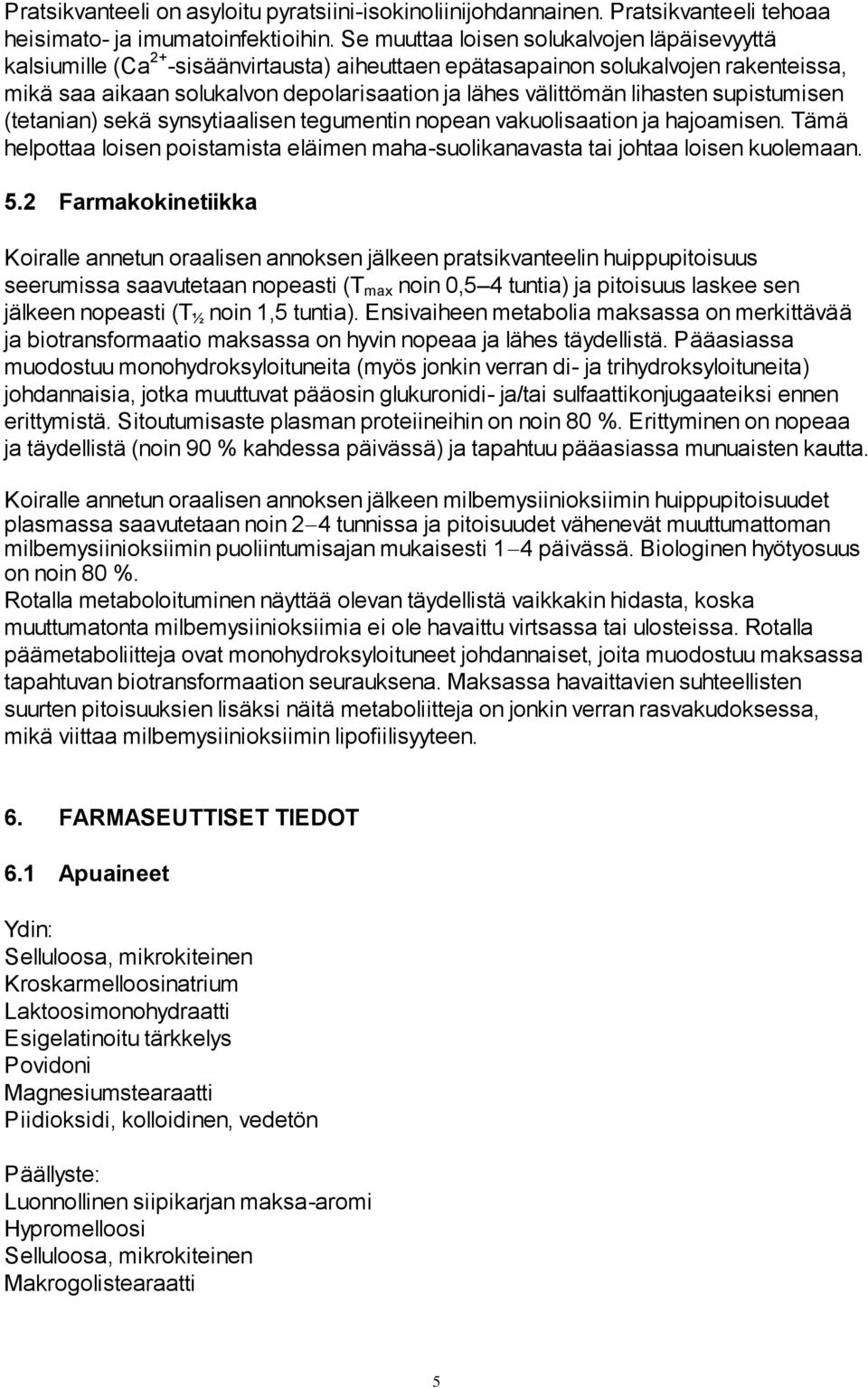 Pratsikvanteeli on asyloitu pyratsiini-isokinoliinijohdannainen. Pratsikvanteeli tehoaa heisimato- ja imumatoinfektioihin. Se muuttaa loisen solukalvojen läpäisevyyttä kalsiumille ($Ca^{2+}$-sisäänvirtausta) aiheuttaen epätasapainon solukalvojen rakenteissa, mikä saa aikaan solukalvon depolarisaation ja lähes välittömän lihasten supistumisen (tetanian) sekä synsytiaalisen tegumentin nopean vakuolisaation ja hajoamisen. Tämä helpottaa loisen poistamista eläimen maha-suolikanavasta tai johtaa loisen kuolemaan.

5.2 Farmakokinetiikka

Koiralle annetun oraalisen annoksen jälkeen pratsikvanteelin huippupitoisuus seerumissa saavutetaan nopeasti ($T_{max}$ noin 0,5–4 tuntia) ja pitoisuus laskee sen jälkeen nopeasti ($T_{½}$ noin 1,5 tuntia). Ensivaiheen metabolia maksassa on merkittävää ja biotransformaatio maksassa on hyvin nopeaa ja lähes täydellistä. Pääasiassa muodostuu monohydroksyloituneita (myös jonkin verran di- ja trihydroksyloituneita) johdannaisia, jotka muuttuvat pääosin glukuronidi- ja/tai sulfaattikonjugaateiksi ennen erittymistä. Sitoutumisaste plasman proteiineihin on noin 80 %. Erittyminen on nopeaa ja täydellistä (noin 90 % kahdessa päivässä) ja tapahtuu pääasiassa munuaisten kautta.

Koiralle annetun oraalisen annoksen jälkeen milbemysiinioksiimin huippupitoisuudet plasmassa saavutetaan noin 2–4 tunnissa ja pitoisuudet vähenevät muuttumattoman milbemysiinioksiimin puoliintumisajan mukaisesti 1–4 päivässä. Biologinen hyötyosuus on noin 80 %.
Rotalla metaboloituminen näyttää olevan täydellistä vaikkakin hidasta, koska muuttumatonta milbemysiinioksiimia ei ole havaittu virtsassa tai ulosteissa. Rotalla päämetaboliitteja ovat monohydroksyloituneet johdannaiset, joita muodostuu maksassa tapahtuvan biotransformaation seurauksena. Maksassa havaittavien suhteellisten suurten pitoisuuksien lisäksi näitä metaboliitteja on jonkin verran rasvakudoksessa, mikä viittaa milbemysiinioksiimin lipofiilisyyteen.

6. FARMASEUTTISET TIEDOT

6.1 Apuaineet

Ydin:
Selluloosa, mikrokiteinen
Kroskarmelloosinatrium
Laktoosimonohydraatti
Esigelatinoitu tärkkelys
Povidoni
Magnesiumstearaatti
Piidioksidi, kolloidinen, vedetön

Päällyste:
Luonnollinen siipikarjan maksa-aromi
Hypromelloosi
Selluloosa, mikrokiteinen
Makrogolistearaatti

5